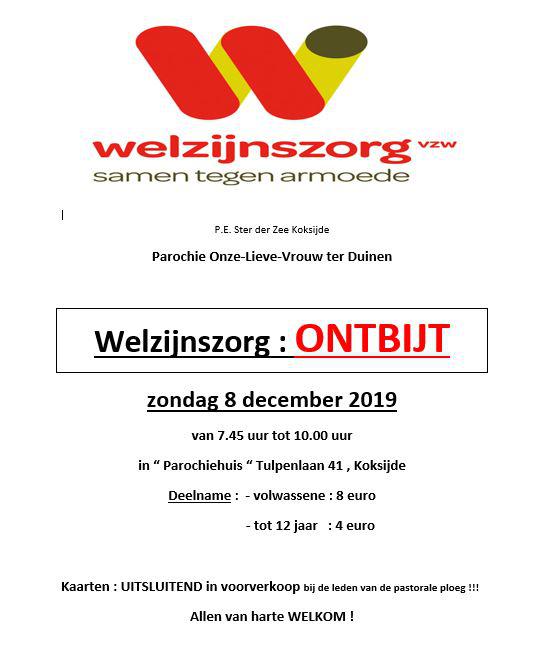 welzijnszorg vzw
samen tegen armoede

P.E. Ster der Zee Koksijde

Parochie Onze-Lieve-Vrouw ter Duinen

Welzijnszorg : ONTBIJT

zondag 8 december 2019

van 7.45 uur tot 10.00 uur

in " Parochiehuis " Tulpenlaan 41 , Koksijde

Deelname : - volwassene : 8 euro

- tot 12 jaar : 4 euro

Kaarten : UITSLUITEND in voorverkoop bij de leden van de pastorale ploeg !!!

Allen van harte WELKOM !